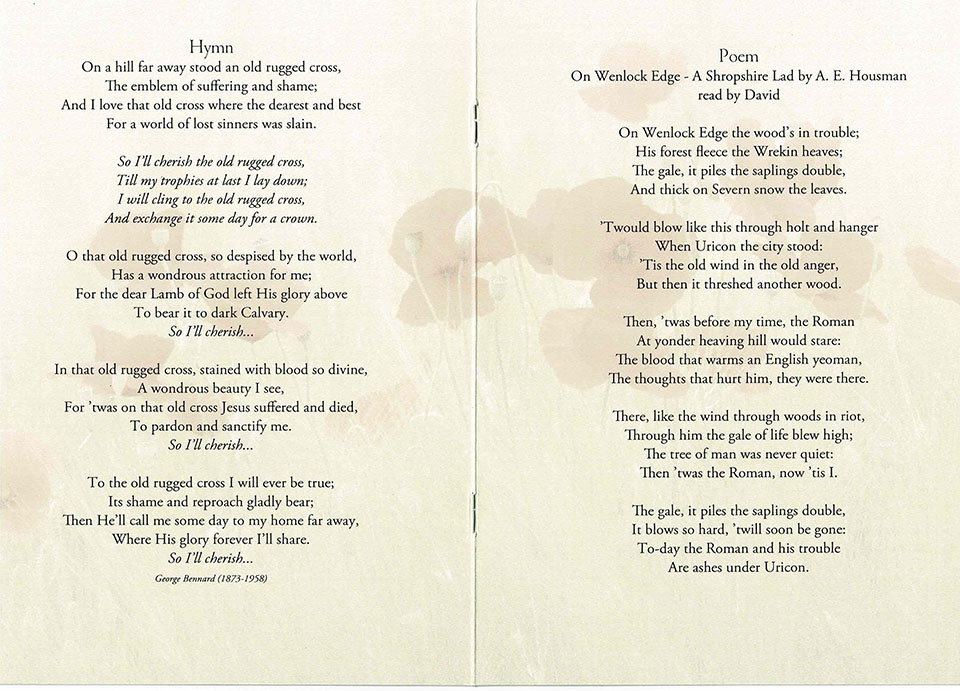 Hymn
On a hill far away stood an old rugged cross,
The emblem of suffering and shame;
And I love that old cross where the dearest and best
For a world of lost sinners was slain.

So I'll cherish the old rugged cross,
Till my trophies at last I lay down;
I will cling to the old rugged cross,
And exchange it some day for a crown.

O that old rugged cross, so despised by the world,
Has a wondrous attraction for me;
For the dear Lamb of God left His glory above
To bear it to dark Calvary.
So I'll cherish...

In that old rugged cross, stained with blood so divine,
A wondrous beauty I see,
For 'twas on that old cross Jesus suffered and died,
To pardon and sanctify me.
So I'll cherish...

To the old rugged cross I will ever be true;
Its shame and reproach gladly bear;
Then He'll call me some day to my home far away,
Where His glory forever I'll share.
So I'll cherish...
George Bennard (1873-1958)

Poem
On Wenlock Edge - A Shropshire Lad by A. E. Housman
read by David

On Wenlock Edge the wood's in trouble;
His forest fleece the Wrekin heaves;
The gale, it piles the saplings double,
And thick on Severn snow the leaves.

'Twould blow like this through holt and hanger
When Uricon the city stood:
'Tis the old wind in the old anger,
But then it threshed another wood.

Then, 'twas before my time, the Roman
At yonder heaving hill would stare:
The blood that warms an English yeoman,
The thoughts that hurt him, they were there.

There, like the wind through woods in riot,
Through him the gale of life blew high;
The tree of man was never quiet:
Then 'twas the Roman, now 'tis I.

The gale, it piles the saplings double,
It blows so hard, 'twill soon be gone:
To-day the Roman and his trouble
Are ashes under Uricon.